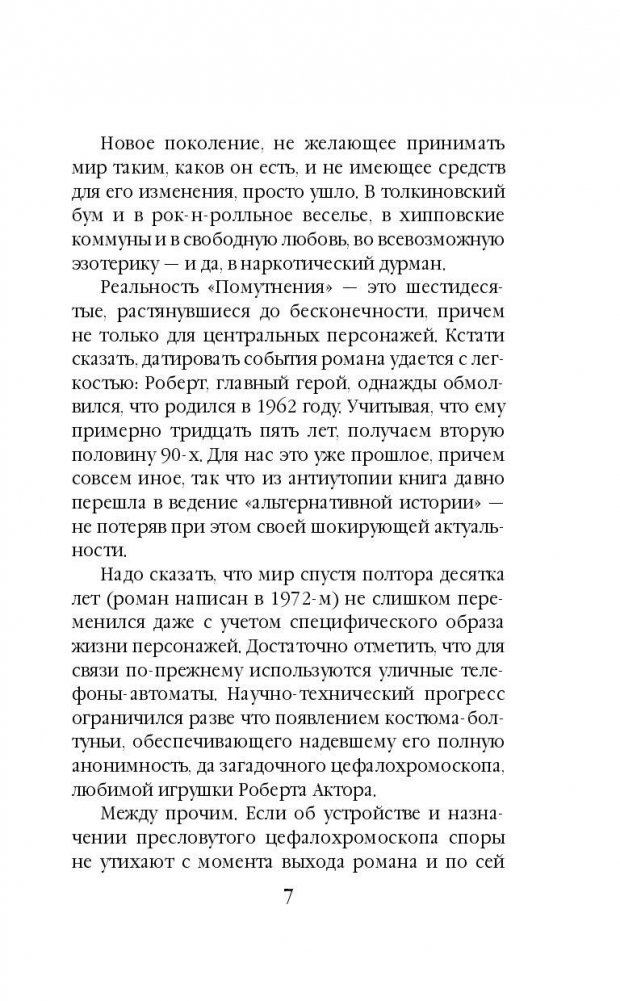 Новое поколение, не желающее принимать мир таким, каков он есть, и не имеющее средств для его изменения, просто ушло. В толкиновский бум и в рок-н-ролльное веселье, в хипповские коммуны и в свободную любовь, во всевозможную эзотерику — и да, в наркотический дурман.

Реальность «Помутнения» — это шестидесятые, растянувшиеся до бесконечности, причем не только для центральных персонажей. Кстати сказать, датировать события романа удается с легкостью: Роберт, главный герой, однажды обмолвился, что родился в 1962 году. Учитывая, что ему примерно тридцать пять лет, получаем вторую половину 90-х. Для нас это уже прошлое, причем совсем иное, так что из антиутопии книга давно перешла в ведение «альтернативной истории» — не потеряв при этом своей шокирующей актуальности.

Надо сказать, что мир спустя полтора десятка лет (роман написан в 1972-м) не слишком переменился даже с учетом специфического образа жизни персонажей. Достаточно отметить, что для связи по-прежнему используются уличные телефоны-автоматы. Научно-технический прогресс ограничился разве что появлением костюма-болтуньи, обеспечивающего надевшему его полную анонимность, да загадочного цефалохромоскопа, любимой игрушки Роберта Актора.

Между прочим. Если об устройстве и назначении пресловутого цефалохромоскопа споры не утихают с момента выхода романа и по сей

7